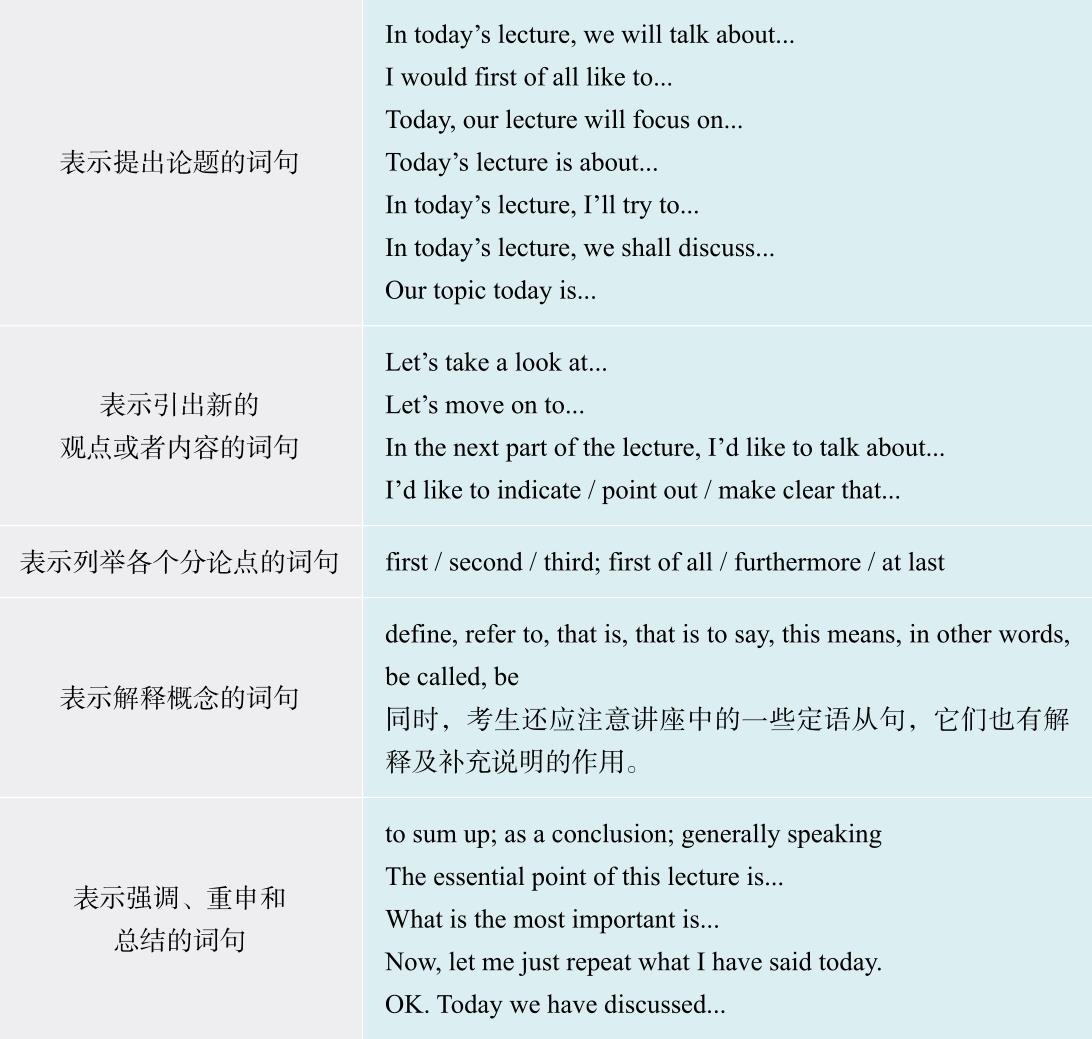 | | |
|---|---|
| 表示提出论题的词句 | In today's lecture, we will talk about...<br>I would first of all like to...<br>Today, our lecture will focus on...<br>Today's lecture is about...<br>In today's lecture, I'll try to...<br>In today's lecture, we shall discuss...<br>Our topic today is... |
| 表示引出新的观点或者内容的词句 | Let's take a look at...<br>Let's move on to...<br>In the next part of the lecture, I'd like to talk about...<br>I'd like to indicate / point out / make clear that... |
| 表示列举各个分论点的词句 | first / second / third; first of all / furthermore / at last |
| 表示解释概念的词句 | define, refer to, that is, that is to say, this means, in other words, be called, be<br>同时，考生还应注意讲座中的一些定语从句，它们也有解释及补充说明的作用。 |
| 表示强调、重申和总结的词句 | to sum up; as a conclusion; generally speaking<br>The essential point of this lecture is...<br>What is the most important is...<br>Now, let me just repeat what I have said today.<br>OK. Today we have discussed... |